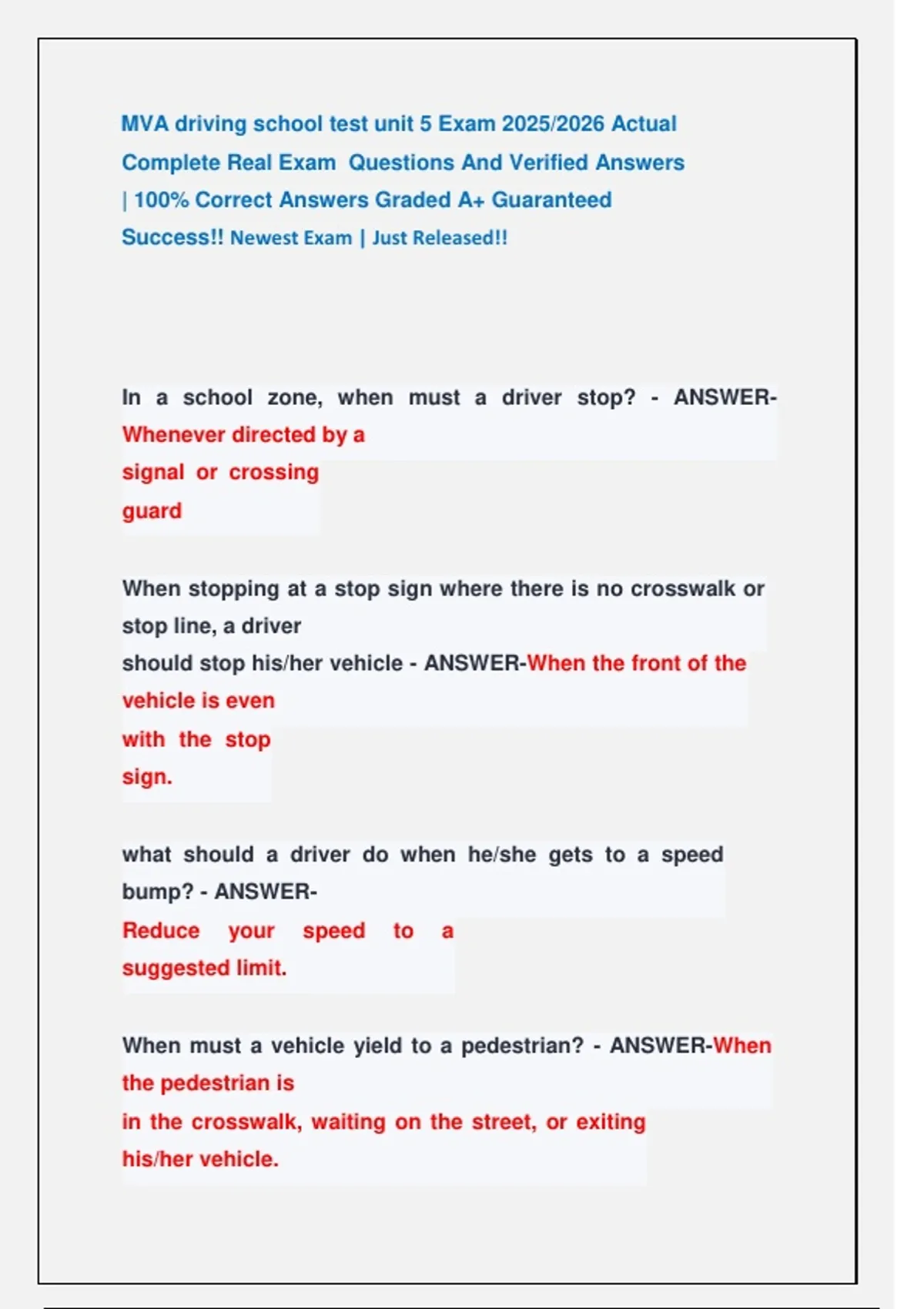 MVA driving school test unit 5 Exam 2025/2026 Actual Complete Real Exam Questions And Verified Answers | 100% Correct Answers Graded A+ Guaranteed Success!! Newest Exam | Just Released!!

In a school zone, when must a driver stop? - ANSWER-Whenever directed by a signal or crossing guard

When stopping at a stop sign where there is no crosswalk or stop line, a driver should stop his/her vehicle - ANSWER-When the front of the vehicle is even with the stop sign.

what should a driver do when he/she gets to a speed bump? - ANSWER-Reduce your speed to a suggested limit.

When must a vehicle yield to a pedestrian? - ANSWER-When the pedestrian is in the crosswalk, waiting on the street, or exiting his/her vehicle.